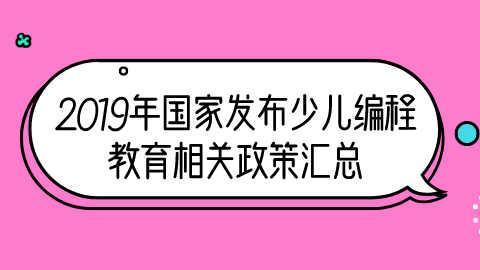 2019年国家发布少儿编程教育相关政策汇总